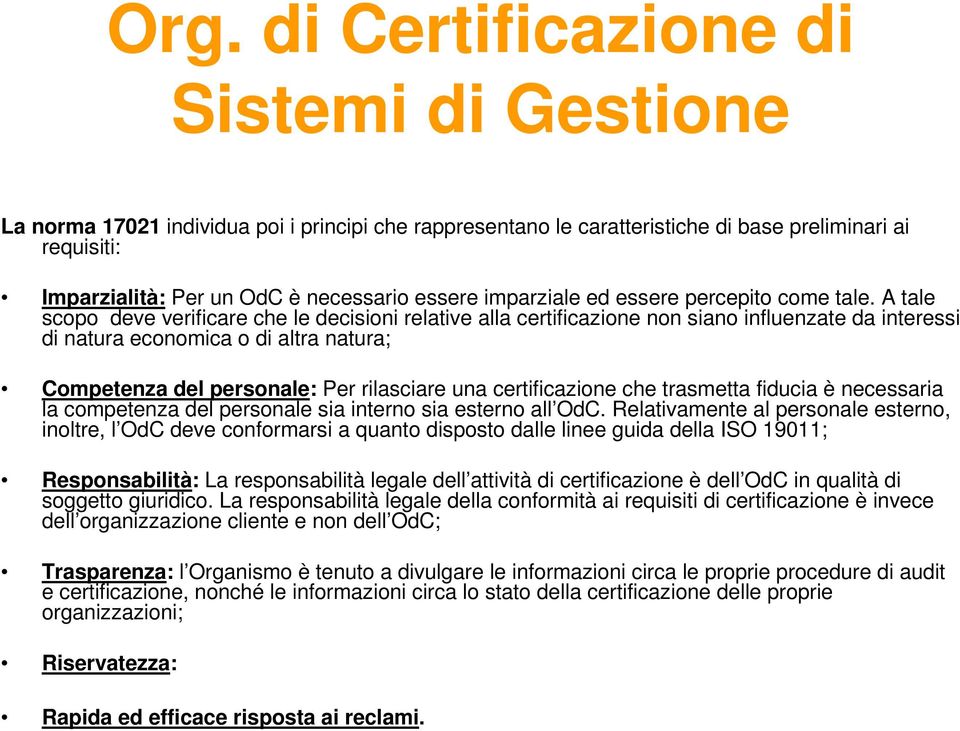 Org. di Certificazione di Sistemi di Gestione

La norma 17021 individua poi i principi che rappresentano le caratteristiche di base preliminari ai requisiti:

• Imparzialità: Per un OdC è necessario essere imparziale ed essere percepito come tale. A tale scopo deve verificare che le decisioni relative alla certificazione non siano influenzate da interessi di natura economica o di altra natura;

• Competenza del personale: Per rilasciare una certificazione che trasmetta fiducia è necessaria la competenza del personale sia interno sia esterno all'OdC. Relativamente al personale esterno, inoltre, l'OdC deve conformarsi a quanto disposto dalle linee guida della ISO 19011;

• Responsabilità: La responsabilità legale dell'attività di certificazione è dell'OdC in qualità di soggetto giuridico. La responsabilità legale della conformità ai requisiti di certificazione è invece dell'organizzazione cliente e non dell'OdC;

• Trasparenza: l'Organismo è tenuto a divulgare le informazioni circa le proprie procedure di audit e certificazione, nonché le informazioni circa lo stato della certificazione delle proprie organizzazioni;

• Riservatezza:

• Rapida ed efficace risposta ai reclami.